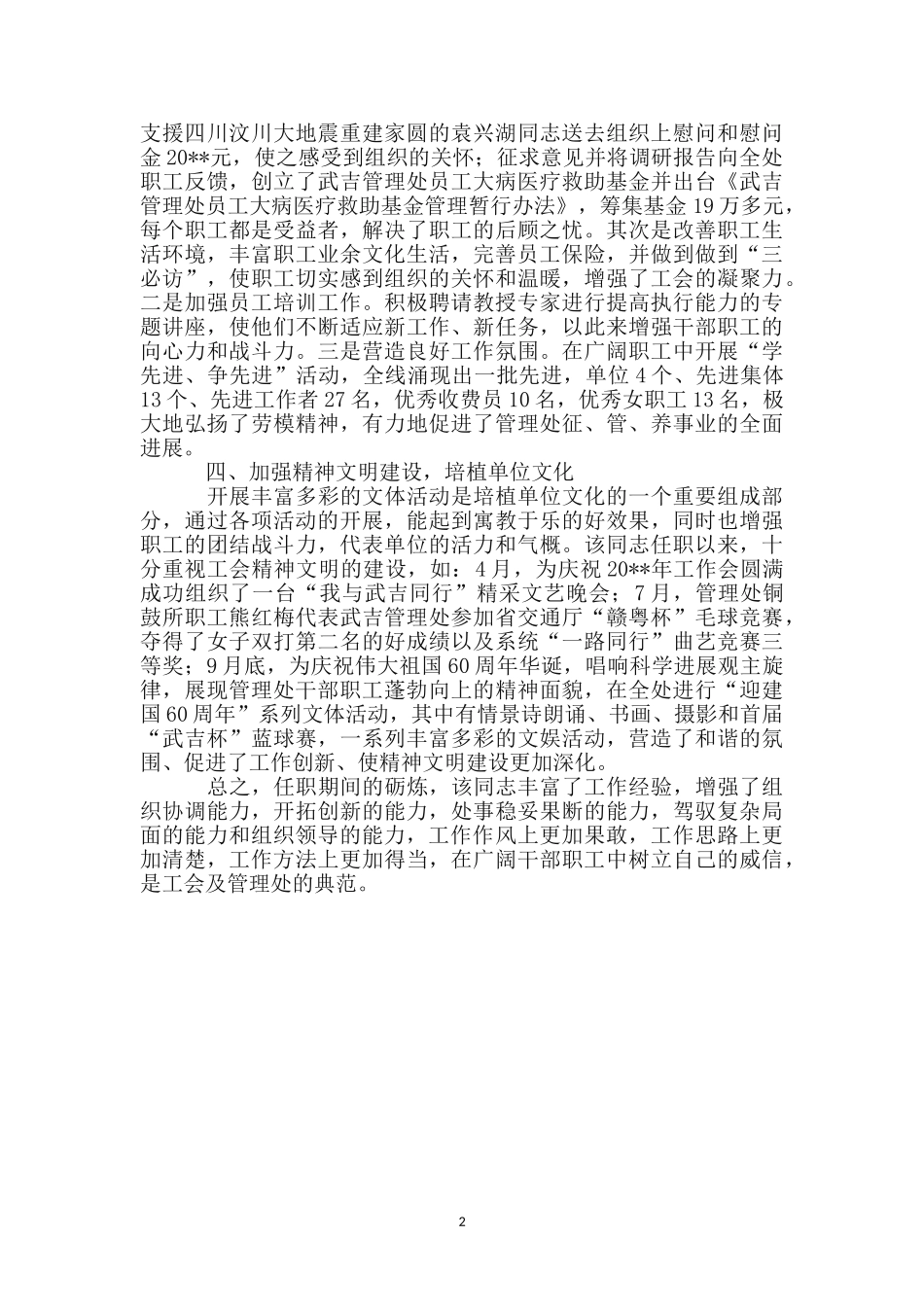 支援四川汶川大地震重建家圆的袁兴湖同志送去组织上慰问和慰问金20**元，使之感受到组织的关怀；征求意见并将调研报告向全处职工反馈，创立了武吉管理处员工大病医疗救助基金并出台《武吉管理处员工大病医疗救助基金管理暂行办法》，筹集基金19万多元，每个职工都是受益者，解决了职工的后顾之忧。其次是改善职工生活环境，丰富职工业余文化生活，完善员工保险，并做到做到“三必访”，使职工切实感到组织的关怀和温暖，增强了工会的凝聚力。二是加强员工培训工作。积极聘请教授专家进行提高执行能力的专题讲座，使他们不断适应新工作、新任务，以此来增强干部职工的向心力和战斗力。三是营造良好工作氛围。在广阔职工中开展“学先进、争先进”活动，全线涌现出一批先进，单位4个、先进集体13个、先进工作者27名，优秀收费员10名，优秀女职工13名，极大地弘扬了劳模精神，有力地促进了管理处征、管、养事业的全面进展。

四、加强精神文明建设，培植单位文化

开展丰富多彩的文体活动是培植单位文化的一个重要组成部分，通过各项活动的开展，能起到寓教于乐的好效果，同时也增强职工的团结战斗力，代表单位的活力和气概。该同志任职以来，十分重视工会精神文明的建设，如：4月，为庆祝20**年工作会圆满成功组织了一台“我与武吉同行”精采文艺晚会；7月，管理处铜鼓所职工熊红梅代表武吉管理处参加省交通厅“赣粤杯”毛球竞赛，夺得了女子双打第二名的好成绩以及系统“一路同行”曲艺竞赛三等奖；9月底，为庆祝伟大祖国60周年华诞，唱响科学进展观主旋律，展现管理处干部职工蓬勃向上的精神面貌，在全处进行“迎建国60周年”系列文体活动，其中有情景诗朗诵、书画、摄影和首届“武吉杯”蓝球赛，一系列丰富多彩的文娱活动，营造了和谐的氛围、促进了工作创新、使精神文明建设更加深化。

总之，任职期间的砺炼，该同志丰富了工作经验，增强了组织协调能力，开拓创新的能力，处事稳妥果断的能力，驾驭复杂局面的能力和组织领导的能力，工作作风上更加果敢，工作思路上更加清楚，工作方法上更加得当，在广阔干部职工中树立自己的威信，是工会及管理处的典范。

2